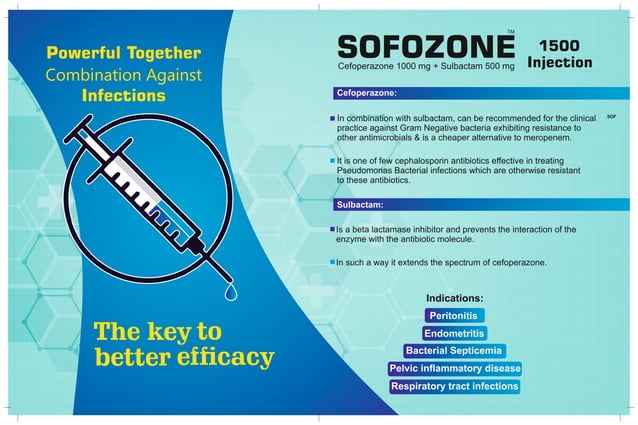 Powerful Together
Combination Against
Infections

The key to better efficacy

SOFOZONE™ 1500 Injection
Cefoperazone 1000 mg + Sulbactam 500 mg

Cefoperazone:

In combination with sulbactam, can be recommended for the clinical practice against Gram Negative bacteria exhibiting resistance to other antimicrobials & is a cheaper alternative to meropenem.

SOF

It is one of few cephalosporin antibiotics effective in treating Pseudomonas Bacterial infections which are otherwise resistant to these antibiotics.

Sulbactam:

Is a beta lactamase inhibitor and prevents the interaction of the enzyme with the antibiotic molecule.

In such a way it extends the spectrum of cefoperazone.

Indications:
Peritonitis
Endometritis
Bacterial Septicemia
Pelvic inflammatory disease
Respiratory tract infections